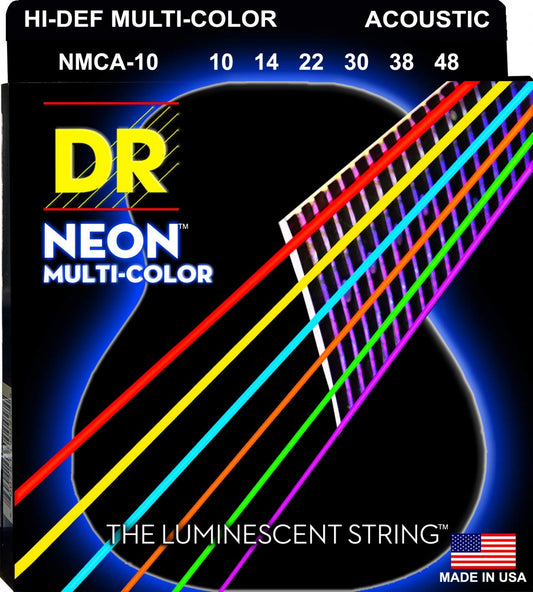 HI-DEF MULTI-COLOR ACOUSTIC

NMCA-10 10 14 22 30 38 48

DR

NEON™
MULTI-COLOR

THE LUMINESCENT STRING™

MADE IN USA